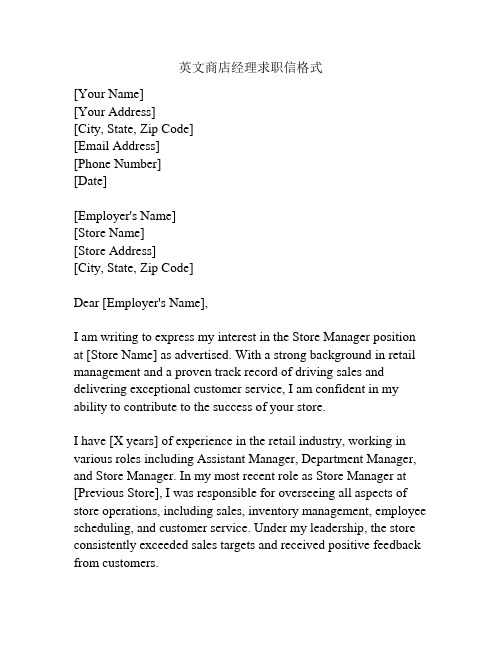 英文商店经理求职信格式

[Your Name]
[Your Address]
[City, State, Zip Code]
[Email Address]
[Phone Number]
[Date]

[Employer's Name]
[Store Name]
[Store Address]
[City, State, Zip Code]

Dear [Employer's Name],

I am writing to express my interest in the Store Manager position at [Store Name] as advertised. With a strong background in retail management and a proven track record of driving sales and delivering exceptional customer service, I am confident in my ability to contribute to the success of your store.

I have [X years] of experience in the retail industry, working in various roles including Assistant Manager, Department Manager, and Store Manager. In my most recent role as Store Manager at [Previous Store], I was responsible for overseeing all aspects of store operations, including sales, inventory management, employee scheduling, and customer service. Under my leadership, the store consistently exceeded sales targets and received positive feedback from customers.